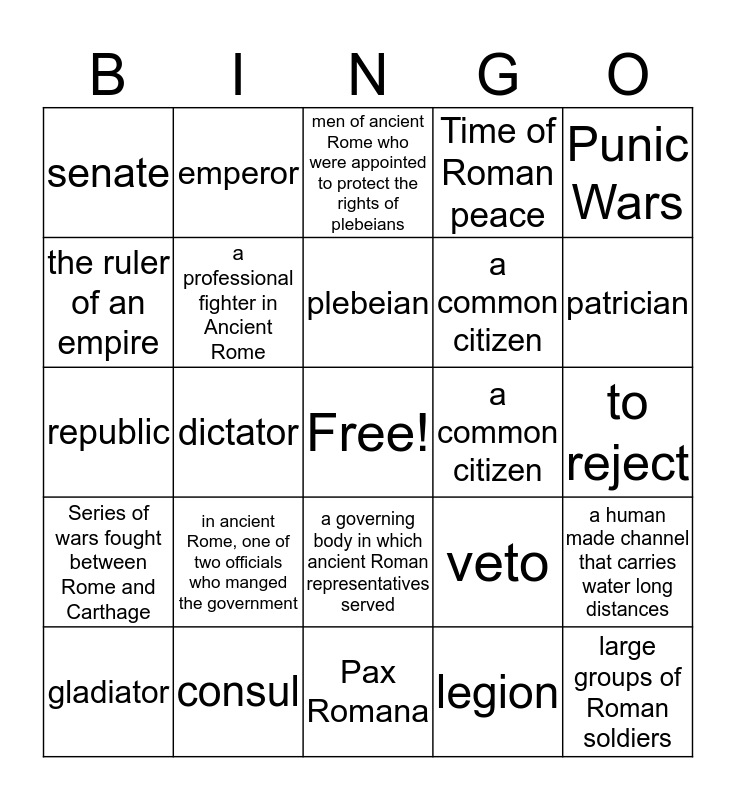 | B | I | N | G | O |
|---|---|---|---|---|
| senate | emperor | men of ancient Rome who were appointed to protect the rights of plebeians | Time of Roman peace | Punic Wars |
| the ruler of an empire | a professional fighter in Ancient Rome | plebeian | a common citizen | patrician |
| republic | dictator | Free! | a common citizen | to reject |
| Series of wars fought between Rome and Carthage | in ancient Rome, one of two officials who manged the government | a governing body in which ancient Roman representatives served | veto | a human made channel that carries water long distances |
| gladiator | consul | Pax Romana | legion | large groups of Roman soldiers |